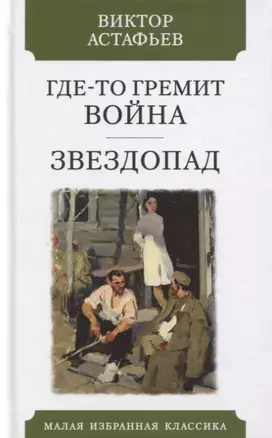 ВИКТОР
АСТАФЬЕВ

ГДЕ-ТО ГРЕМИТ
ВОЙНА

ЗВЕЗДОПАД

МАЛАЯ ИЗБРАННАЯ КЛАССИКА